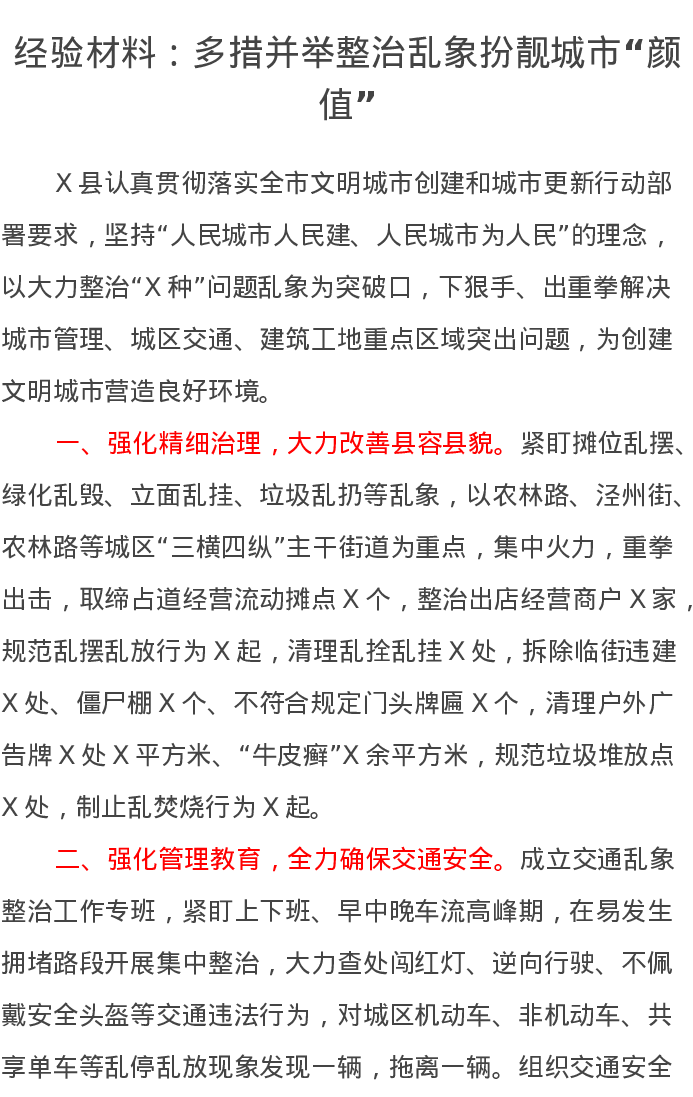 经验材料：多措并举整治乱象扮靓城市“颜值”

X县认真贯彻落实全市文明城市创建和城市更新行动部署要求，坚持“人民城市人民建、人民城市为人民”的理念，以大力整治“X种”问题乱象为突破口，下狠手、出重拳解决城市管理、城区交通、建筑工地重点区域突出问题，为创建文明城市营造良好环境。

一、强化精细治理，大力改善县容县貌。紧盯摊位乱摆、绿化乱毁、立面乱挂、垃圾乱扔等乱象，以农林路、泾州街、农林路等城区“三横四纵”主干街道为重点，集中火力，重拳出击，取缔占道经营流动摊点X个，整治出店经营商户X家，规范乱摆乱放行为X起，清理乱拴乱挂X处，拆除临街违建X处、僵尸棚X个、不符合规定门头牌匾X个，清理户外广告牌X处X平方米、“牛皮癣”X余平方米，规范垃圾堆放点X处，制止乱焚烧行为X起。

二、强化管理教育，全力确保交通安全。成立交通乱象整治工作专班，紧盯上下班、早中晚车流高峰期，在易发生拥堵路段开展集中整治，大力查处闯红灯、逆向行驶、不佩戴安全头盔等交通违法行为，对城区机动车、非机动车、共享单车等乱停乱放现象发现一辆，拖离一辆。组织交通安全